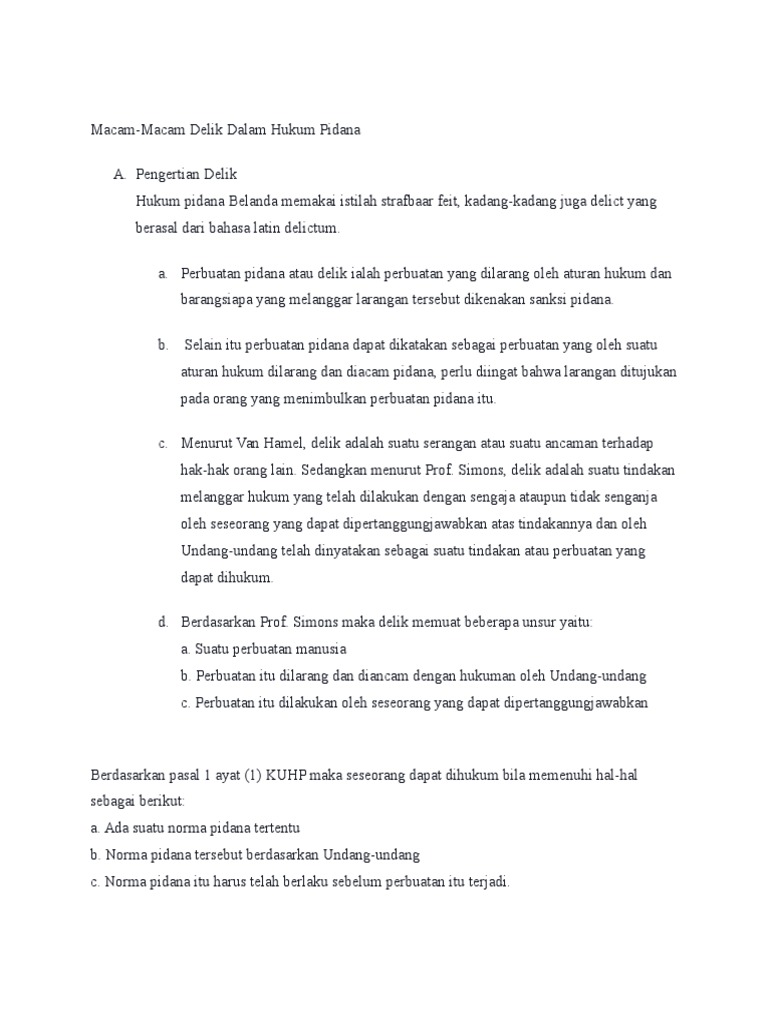 Macam-Macam Delik Dalam Hukum Pidana

A. Pengertian Delik
Hukum pidana Belanda memakai istilah strafbaar feit, kadang-kadang juga delict yang berasal dari bahasa latin delictum.

a. Perbuatan pidana atau delik ialah perbuatan yang dilarang oleh aturan hukum dan barangsiapa yang melanggar larangan tersebut dikenakan sanksi pidana.

b. Selain itu perbuatan pidana dapat dikatakan sebagai perbuatan yang oleh suatu aturan hukum dilarang dan diacam pidana, perlu diingat bahwa larangan ditujukan pada orang yang menimbulkan perbuatan pidana itu.

c. Menurut Van Hamel, delik adalah suatu serangan atau suatu ancaman terhadap hak-hak orang lain. Sedangkan menurut Prof. Simons, delik adalah suatu tindakan melanggar hukum yang telah dilakukan dengan sengaja ataupun tidak senganja oleh seseorang yang dapat dipertanggungjawabkan atas tindakannya dan oleh Undang-undang telah dinyatakan sebagai suatu tindakan atau perbuatan yang dapat dihukum.

d. Berdasarkan Prof. Simons maka delik memuat beberapa unsur yaitu:
a. Suatu perbuatan manusia
b. Perbuatan itu dilarang dan diancam dengan hukuman oleh Undang-undang
c. Perbuatan itu dilakukan oleh seseorang yang dapat dipertanggungjawabkan

Berdasarkan pasal 1 ayat (1) KUHP maka seseorang dapat dihukum bila memenuhi hal-hal sebagai berikut:
a. Ada suatu norma pidana tertentu
b. Norma pidana tersebut berdasarkan Undang-undang
c. Norma pidana itu harus telah berlaku sebelum perbuatan itu terjadi.